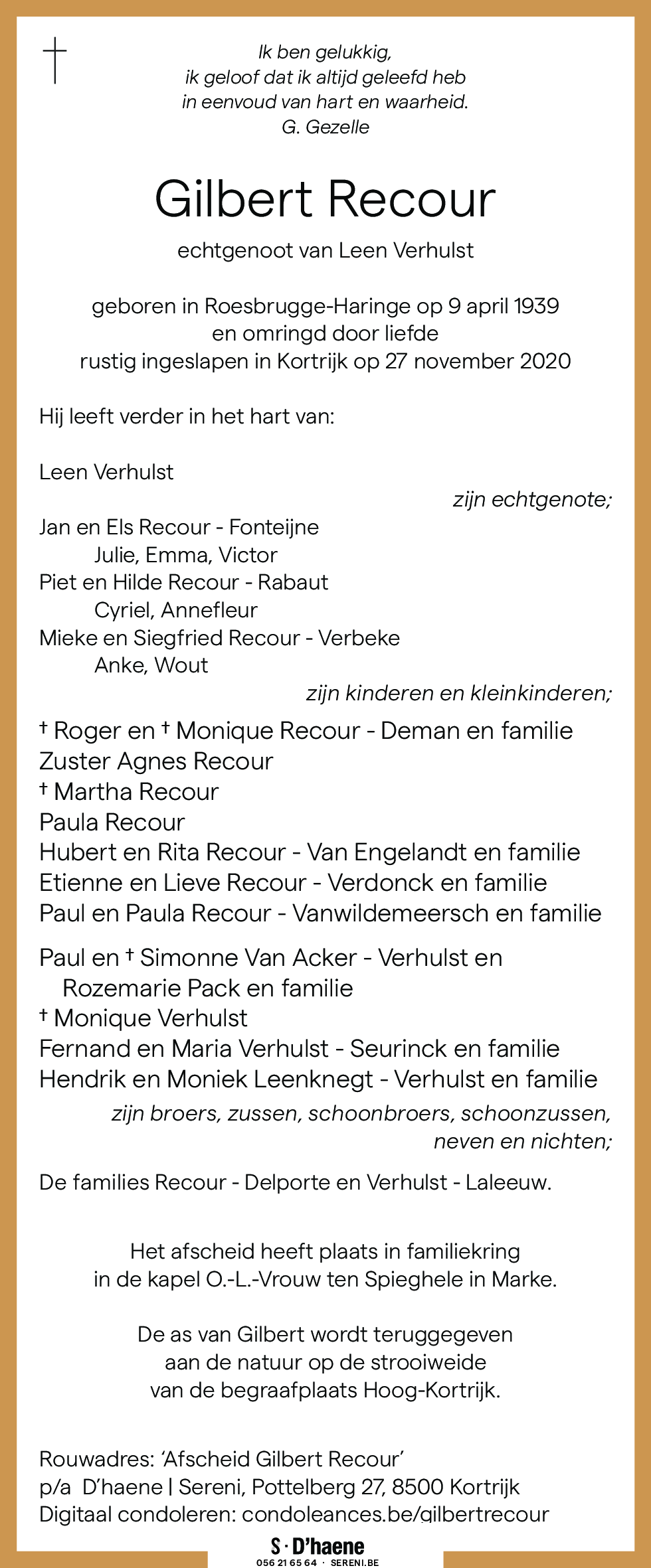 Ik ben gelukkig,
ik geloof dat ik altijd geleefd heb
in eenvoud van hart en waarheid.
G. Gezelle

Gilbert Recour

echtgenoot van Leen Verhulst

geboren in Roesbrugge-Haringe op 9 april 1939
en omringd door liefde
rustig ingeslapen in Kortrijk op 27 november 2020

Hij leeft verder in het hart van:

Leen Verhulst
zijn echtgenote;

Jan en Els Recour - Fonteijne
Julie, Emma, Victor
Piet en Hilde Recour - Rabaut
Cyriel, Annefleur
Mieke en Siegfried Recour - Verbeke
Anke, Wout
zijn kinderen en kleinkinderen;

† Roger en † Monique Recour - Deman en familie
Zuster Agnes Recour
† Martha Recour
Paula Recour
Hubert en Rita Recour - Van Engelandt en familie
Etienne en Lieve Recour - Verdonck en familie
Paul en Paula Recour - Vanwildemeersch en familie

Paul en † Simonne Van Acker - Verhulst en Rozemarie Pack en familie
† Monique Verhulst
Fernand en Maria Verhulst - Seurinck en familie
Hendrik en Moniek Leenknegt - Verhulst en familie
zijn broers, zussen, schoonbroers, schoonzussen, neven en nichten;

De families Recour - Delporte en Verhulst - Laleeuw.

Het afscheid heeft plaats in familiekring
in de kapel O.-L.-Vrouw ten Spieghele in Marke.

De as van Gilbert wordt teruggegeven
aan de natuur op de strooiweide
van de begraafplaats Hoog-Kortrijk.

Rouwadres: ‘Afscheid Gilbert Recour’
p/a D’haene | Sereni, Pottelberg 27, 8500 Kortrijk
Digitaal condoleren: condoleances.be/gilbertrecour

S · D’haene
056 21 65 64 · SERENI.BE